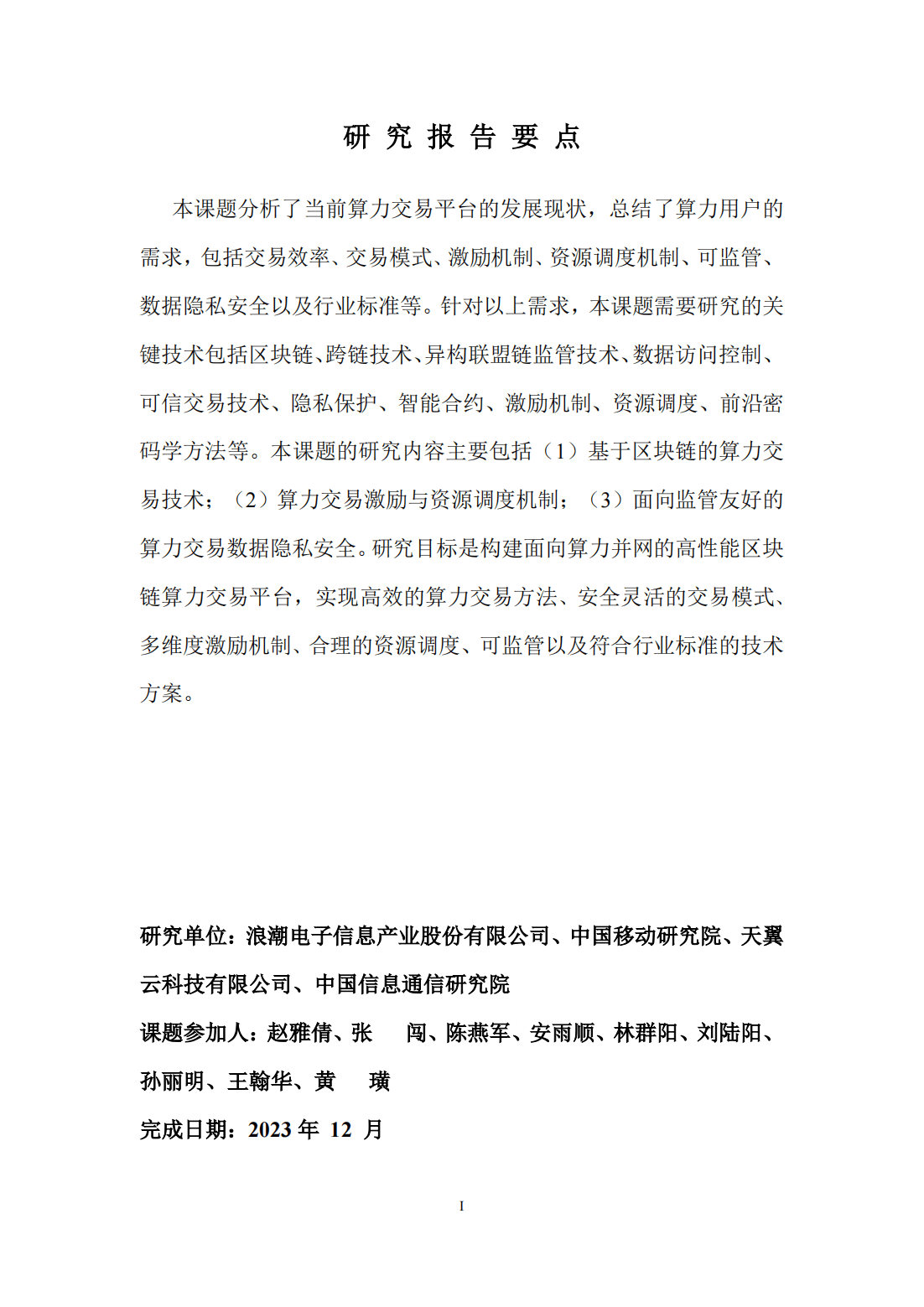 研 究 报 告 要 点

本课题分析了当前算力交易平台的发展现状，总结了算力用户的需求，包括交易效率、交易模式、激励机制、资源调度机制、可监管、数据隐私安全以及行业标准等。针对以上需求，本课题需要研究的关键技术包括区块链、跨链技术、异构联盟链监管技术、数据访问控制、可信交易技术、隐私保护、智能合约、激励机制、资源调度、前沿密码学方法等。本课题的研究内容主要包括（1）基于区块链的算力交易技术；（2）算力交易激励与资源调度机制；（3）面向监管友好的算力交易数据隐私安全。研究目标是构建面向算力并网的高性能区块链算力交易平台，实现高效的算力交易方法、安全灵活的交易模式、多维度激励机制、合理的资源调度、可监管以及符合行业标准的技术方案。

研究单位：浪潮电子信息产业股份有限公司、中国移动研究院、天翼云科技有限公司、中国信息通信研究院

课题参加人：赵雅倩、张 闯、陈燕军、安雨顺、林群阳、刘陆阳、孙丽明、王翰华、黄 璜

完成日期：2023 年 12 月

I